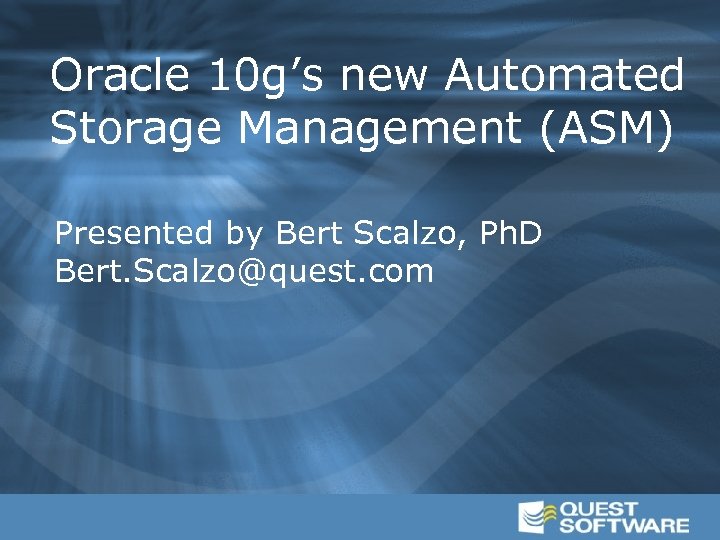 Oracle 10g’s new Automated Storage Management (ASM)

Presented by Bert Scalzo, PhD
Bert.Scalzo@quest.com

QUEST SOFTWARE